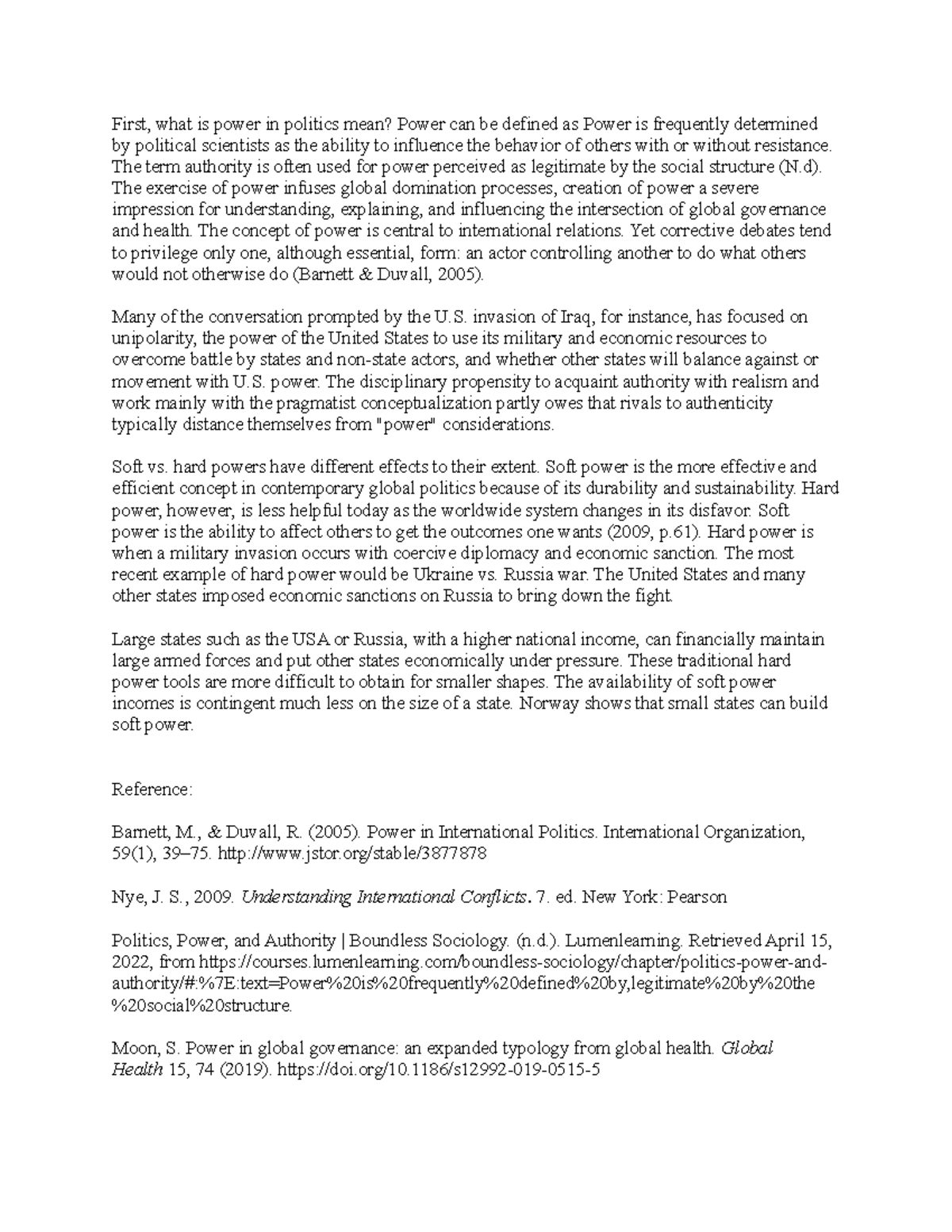 First, what is power in politics mean? Power can be defined as Power is frequently determined by political scientists as the ability to influence the behavior of others with or without resistance. The term authority is often used for power perceived as legitimate by the social structure (N.d). The exercise of power infuses global domination processes, creation of power a severe impression for understanding, explaining, and influencing the intersection of global governance and health. The concept of power is central to international relations. Yet corrective debates tend to privilege only one, although essential, form: an actor controlling another to do what others would not otherwise do (Barnett & Duvall, 2005).

Many of the conversation prompted by the U.S. invasion of Iraq, for instance, has focused on unipolarity, the power of the United States to use its military and economic resources to overcome battle by states and non-state actors, and whether other states will balance against or movement with U.S. power. The disciplinary propensity to acquaint authority with realism and work mainly with the pragmatist conceptualization partly owes that rivals to authenticity typically distance themselves from "power" considerations.

Soft vs. hard powers have different effects to their extent. Soft power is the more effective and efficient concept in contemporary global politics because of its durability and sustainability. Hard power, however, is less helpful today as the worldwide system changes in its disfavor. Soft power is the ability to affect others to get the outcomes one wants (2009, p.61). Hard power is when a military invasion occurs with coercive diplomacy and economic sanction. The most recent example of hard power would be Ukraine vs. Russia war. The United States and many other states imposed economic sanctions on Russia to bring down the fight.

Large states such as the USA or Russia, with a higher national income, can financially maintain large armed forces and put other states economically under pressure. These traditional hard power tools are more difficult to obtain for smaller shapes. The availability of soft power incomes is contingent much less on the size of a state. Norway shows that small states can build soft power.

Reference:

Barnett, M., & Duvall, R. (2005). Power in International Politics. International Organization, 59(1), 39–75. http://www.jstor.org/stable/3877878

Nye, J. S., 2009. Understanding International Conflicts. 7. ed. New York: Pearson

Politics, Power, and Authority | Boundless Sociology. (n.d.). Lumenlearning. Retrieved April 15, 2022, from https://courses.lumenlearning.com/boundless-sociology/chapter/politics-power-and-authority/#:%7E:text=Power%20is%20frequently%20defined%20by,legitimate%20by%20the%20social%20structure.

Moon, S. Power in global governance: an expanded typology from global health. Global Health 15, 74 (2019). https://doi.org/10.1186/s12992-019-0515-5